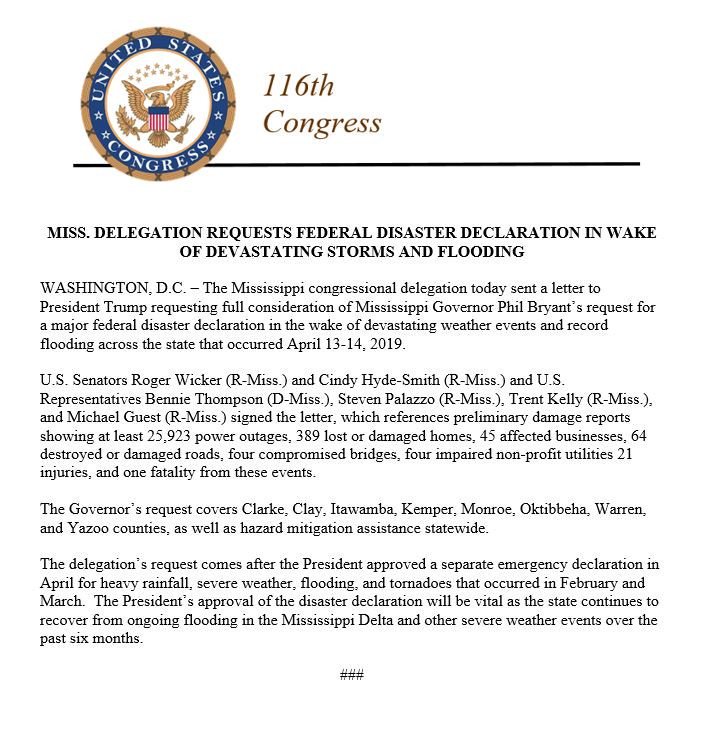 UNITED STATES CONGRESS

116th Congress

MISS. DELEGATION REQUESTS FEDERAL DISASTER DECLARATION IN WAKE OF DEVASTATING STORMS AND FLOODING

WASHINGTON, D.C. – The Mississippi congressional delegation today sent a letter to President Trump requesting full consideration of Mississippi Governor Phil Bryant's request for a major federal disaster declaration in the wake of devastating weather events and record flooding across the state that occurred April 13-14, 2019.

U.S. Senators Roger Wicker (R-Miss.) and Cindy Hyde-Smith (R-Miss.) and U.S. Representatives Bennie Thompson (D-Miss.), Steven Palazzo (R-Miss.), Trent Kelly (R-Miss.), and Michael Guest (R-Miss.) signed the letter, which references preliminary damage reports showing at least 25,923 power outages, 389 lost or damaged homes, 45 affected businesses, 64 destroyed or damaged roads, four compromised bridges, four impaired non-profit utilities 21 injuries, and one fatality from these events.

The Governor's request covers Clarke, Clay, Itawamba, Kemper, Monroe, Oktibbeha, Warren, and Yazoo counties, as well as hazard mitigation assistance statewide.

The delegation's request comes after the President approved a separate emergency declaration in April for heavy rainfall, severe weather, flooding, and tornadoes that occurred in February and March. The President's approval of the disaster declaration will be vital as the state continues to recover from ongoing flooding in the Mississippi Delta and other severe weather events over the past six months.

###